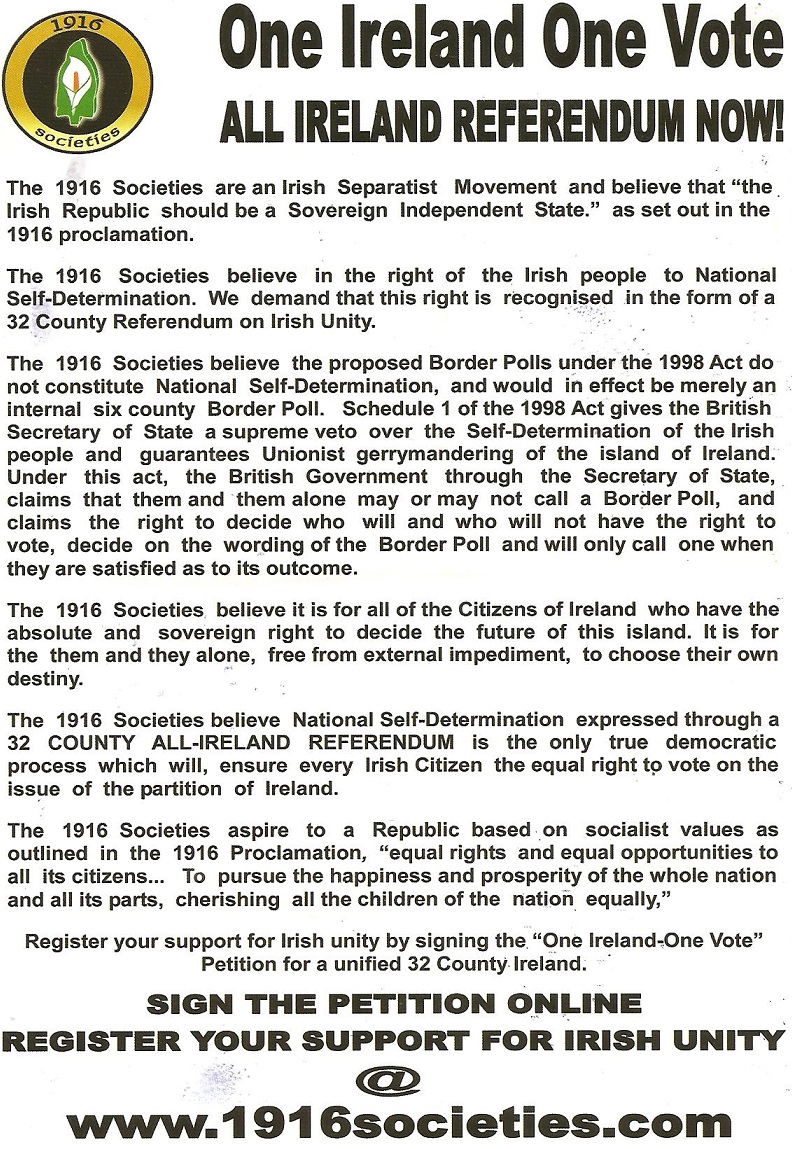 1916
societies

One Ireland One Vote

ALL IRELAND REFERENDUM NOW!

The 1916 Societies are an Irish Separatist Movement and believe that "the Irish Republic should be a Sovereign Independent State." as set out in the 1916 proclamation.

The 1916 Societies believe in the right of the Irish people to National Self-Determination. We demand that this right is recognised in the form of a 32 County Referendum on Irish Unity.

The 1916 Societies believe the proposed Border Polls under the 1998 Act do not constitute National Self-Determination, and would in effect be merely an internal six county Border Poll. Schedule 1 of the 1998 Act gives the British Secretary of State a supreme veto over the Self-Determination of the Irish people and guarantees Unionist gerrymandering of the island of Ireland. Under this act, the British Government through the Secretary of State, claims that them and them alone may or may not call a Border Poll, and claims the right to decide who will and who will not have the right to vote, decide on the wording of the Border Poll and will only call one when they are satisfied as to its outcome.

The 1916 Societies believe it is for all of the Citizens of Ireland who have the absolute and sovereign right to decide the future of this island. It is for the them and they alone, free from external impediment, to choose their own destiny.

The 1916 Societies believe National Self-Determination expressed through a 32 COUNTY ALL-IRELAND REFERENDUM is the only true democratic process which will, ensure every Irish Citizen the equal right to vote on the issue of the partition of Ireland.

The 1916 Societies aspire to a Republic based on socialist values as outlined in the 1916 Proclamation, "equal rights and equal opportunities to all its citizens... To pursue the happiness and prosperity of the whole nation and all its parts, cherishing all the children of the nation equally,"

Register your support for Irish unity by signing the "One Ireland-One Vote" Petition for a unified 32 County Ireland.

SIGN THE PETITION ONLINE
REGISTER YOUR SUPPORT FOR IRISH UNITY
@
www.1916societies.com